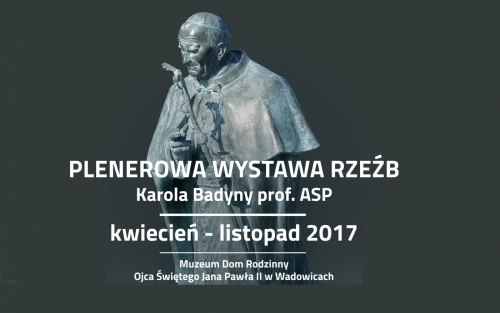 PLENEROWA WYSTAWA RZEŹB
Karola Badyny prof. ASP

kwiecień - listopad 2017

Muzeum Dom Rodzinny
Ojca Świętego Jana Pawła II w Wadowicach